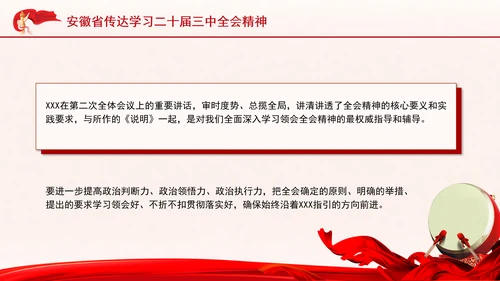 安徽省传达学习二十届三中全会精神

XXX在第二次全体会议上的重要讲话，审时度势、总揽全局，讲清讲透了全会精神的核心要义和实践要求，与所作的《说明》一起，是对我们全面深入学习领会全会精神的最权威指导和辅导。

要进一步提高政治判断力、政治领悟力、政治执行力，把全会确定的原则、明确的举措、提出的要求学习领会好、不折不扣贯彻落实好，确保始终沿着XXX指引的方向前进。